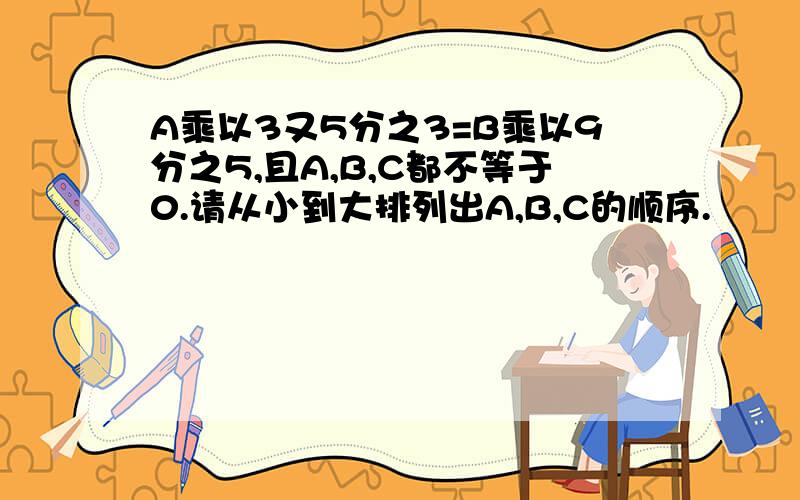 A乘以3又5分之3=B乘以9分之5,且A,B,C都不等于0.请从小到大排列出A,B,C的顺序.